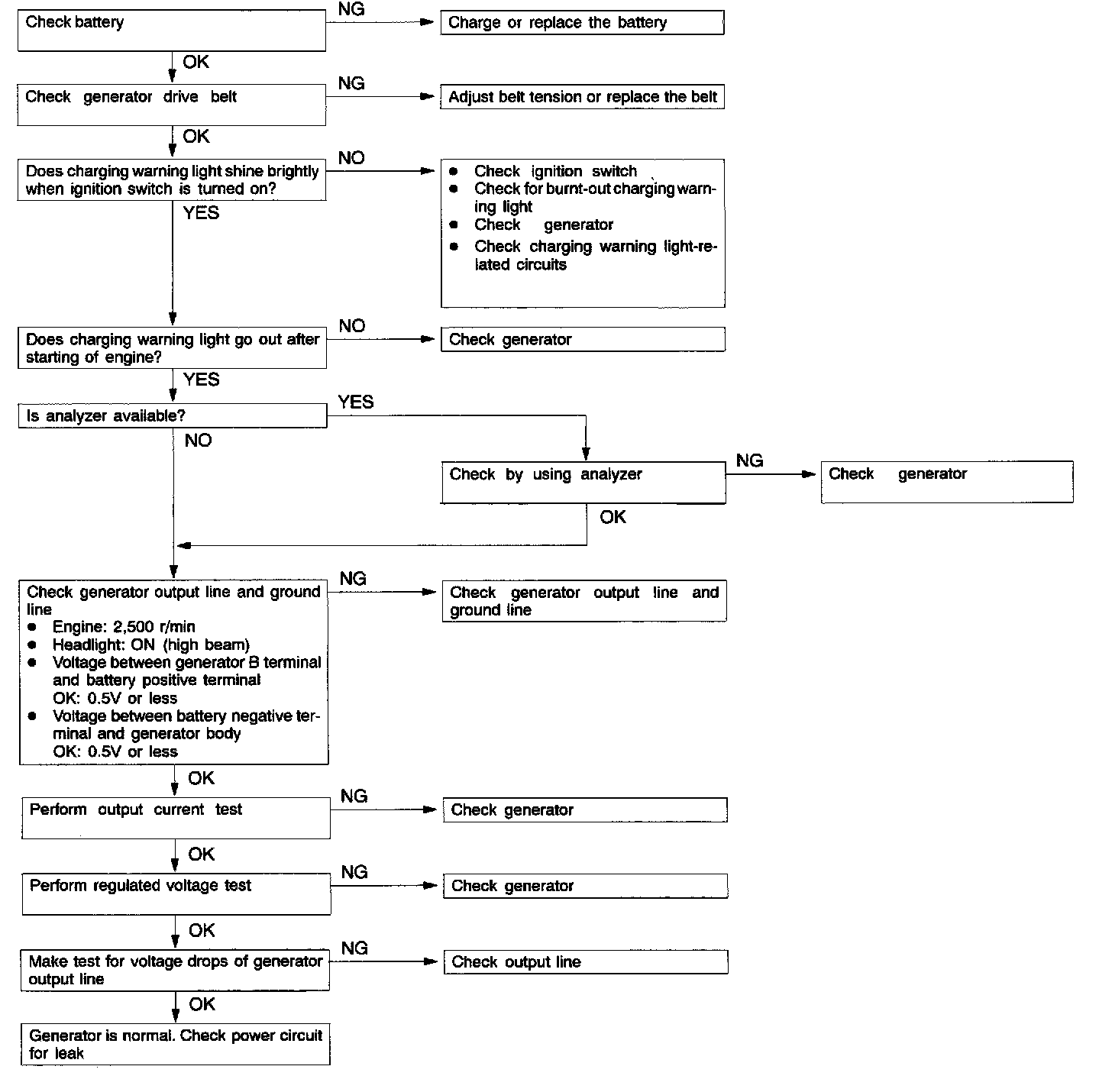 Check battery

NG

Charge or replace the battery

OK

Check generator drive belt

NG

Adjust belt tension or replace the belt

OK

Does charging warning light shine brightly when ignition switch is turned on?

NO

- Check ignition switch
- Check for burnt-out charging warning light
- Check generator
- Check charging warning light-related circuits

YES

Does charging warning light go out after starting of engine?

NO

Check generator

YES

Is analyzer available?

YES

Check by using analyzer

NG

Check generator

OK

NO

Check generator output line and ground line
- Engine: 2,500 r/min
- Headlight: ON (high beam)
- Voltage between generator B terminal and battery positive terminal
OK: 0.5V or less
- Voltage between battery negative terminal and generator body
OK: 0.5V or less

NG

Check generator output line and ground line

OK

Perform output current test

NG

Check generator

OK

Perform regulated voltage test

NG

Check generator

OK

Make test for voltage drops of generator output line

NG

Check output line

OK

Generator is normal. Check power circuit for leak